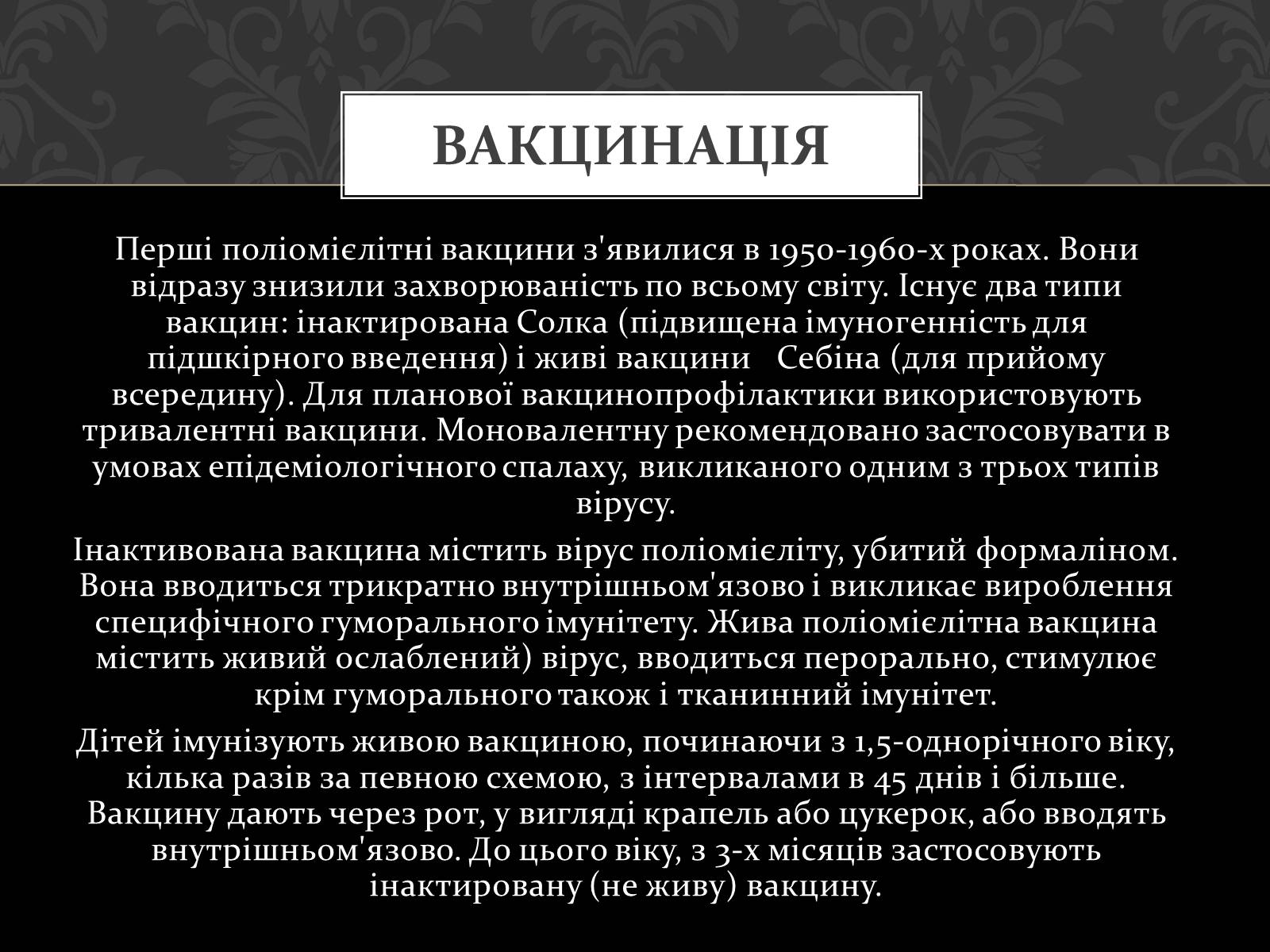 ВАКЦИНАЦІЯ

Перші поліомієлітні вакцини з'явилися в 1950-1960-х роках. Вони відразу знизили захворюваність по всьому світу. Існує два типи вакцин: інактирована Солка (підвищена імуногенність для підшкірного введення) і живі вакцини Себіна (для прийому всередину). Для планової вакцинопрофілактики використовують тривалентні вакцини. Моновалентну рекомендовано застосовувати в умовах епідеміологічного спалаху, викликаного одним з трьох типів вірусу.

Інактивована вакцина містить вірус поліомієліту, убитий формаліном. Вона вводиться трикратно внутрішньом'язово і викликає вироблення специфічного гуморального імунітету. Жива поліомієлітна вакцина містить живий ослаблений) вірус, вводиться перорально, стимулює крім гуморального також і тканинний імунітет.

Дітей імунізують живою вакциною, починаючи з 1,5-однорічного віку, кілька разів за певною схемою, з інтервалами в 45 днів і більше. Вакцину дають через рот, у вигляді крапель або цукерок, або вводять внутрішньом'язово. До цього віку, з 3-х місяців застосовують інактировану (не живу) вакцину.